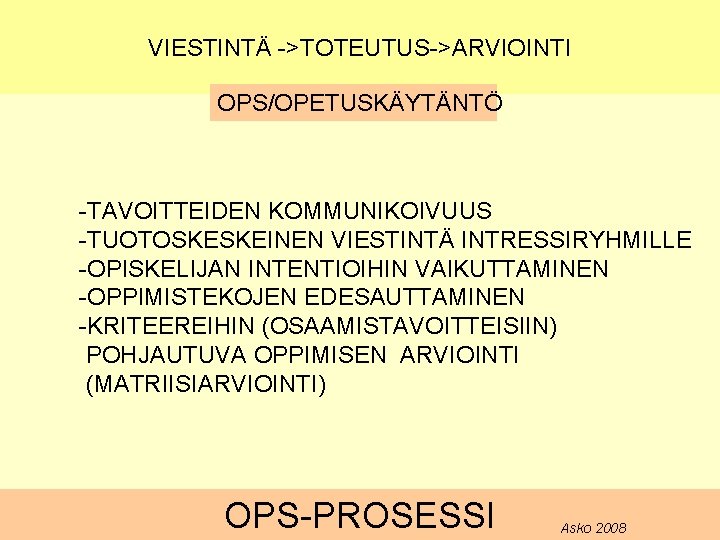 VIESTINTÄ ->TOTEUTUS->ARVIOINTI

OPS/OPETUSKÄYTÄNTÖ

-TAVOITTEIDEN KOMMUNIKOIVUUS
-TUOTOSKESKEINEN VIESTINTÄ INTRESSIRYHMILLE
-OPISKELIJAN INTENTIOIHIN VAIKUTTAMINEN
-OPPIMISTEKOJEN EDESAUTTAMINEN
-KRITEEREIHIN (OSAAMISTAVOITTEISIIN) POHJAUTUVA OPPIMISEN ARVIOINTI (MATRIISIARVIOINTI)

OPS-PROSESSI

Asko 2008